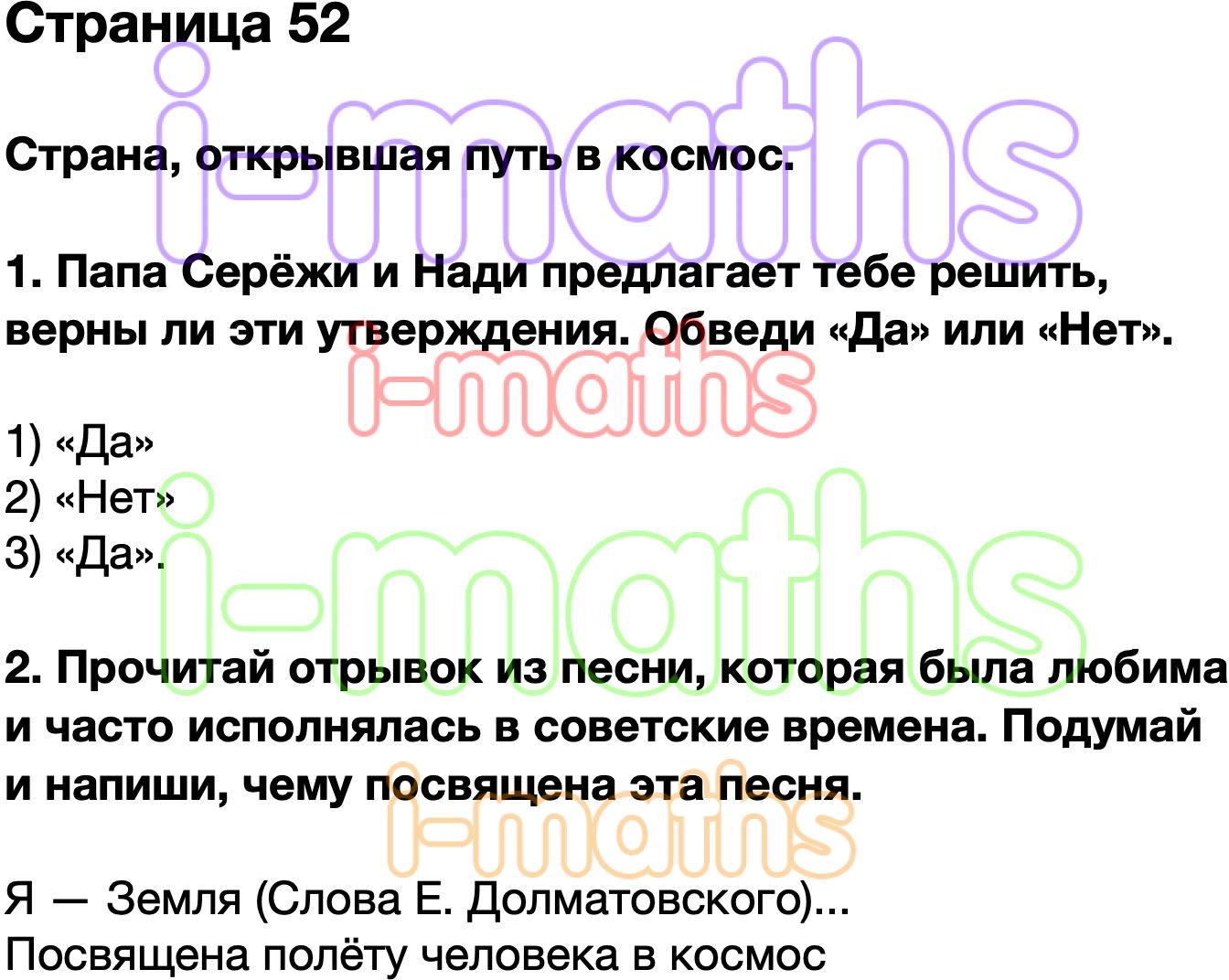 Страница 52

i-maths

Страна, открывшая путь в космос.

1. Папа Серёжи и Нади предлагает тебе решить, верны ли эти утверждения. Обведи «Да» или «Нет».

i-maths

1) «Да»
2) «Нет»
3) «Да».

i-maths

2. Прочитай отрывок из песни, которая была любима и часто исполнялась в советские времена. Подумай и напиши, чему посвящена эта песня.

i-maths

Я — Земля (Слова Е. Долматовского)...
Посвящена полёту человека в космос